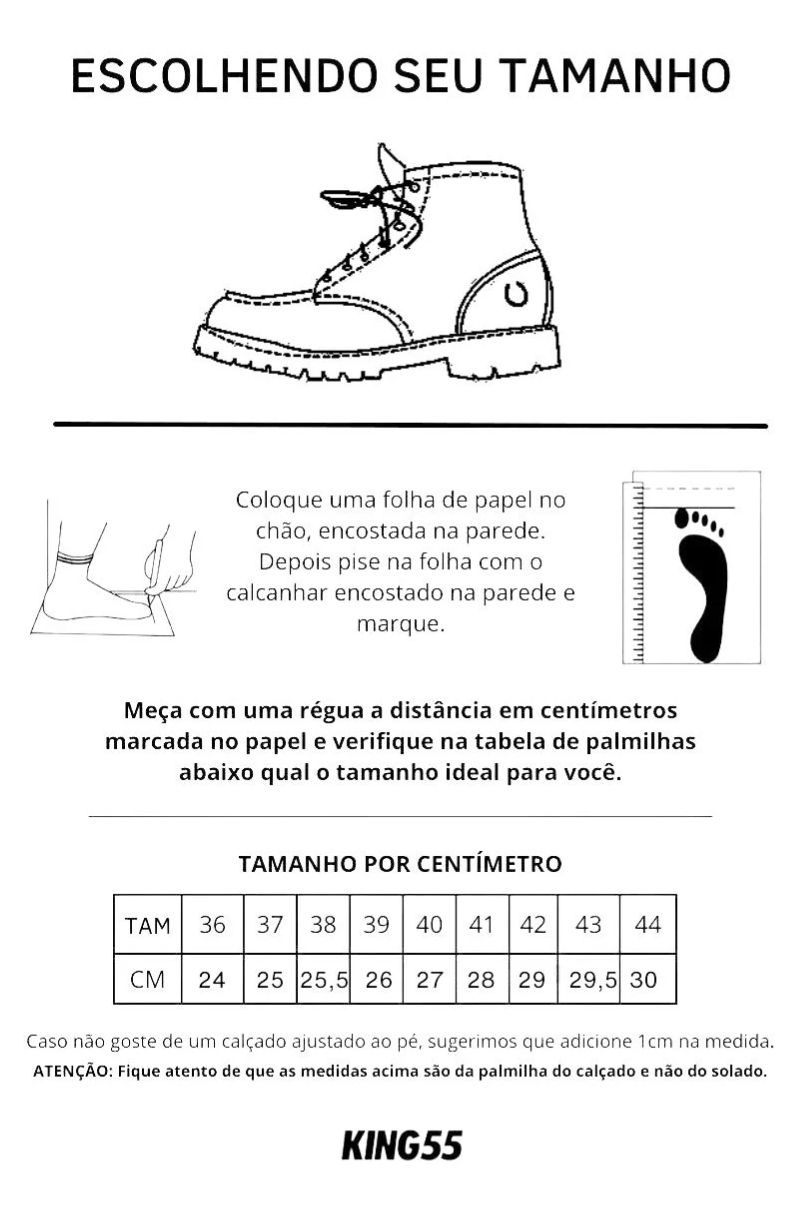 ESCOLHENDO SEU TAMANHO

Coloque uma folha de papel no chão, encostada na parede. Depois pise na folha com o calcanhar encostado na parede e marque.

Meça com uma régua a distância em centímetros marcada no papel e verifique na tabela de palmilhas abaixo qual o tamanho ideal para você.

TAMANHO POR CENTÍMETRO

| TAM | 36 | 37 | 38 | 39 | 40 | 41 | 42 | 43 | 44 |
|---|---|---|---|---|---|---|---|---|---|
| CM | 24 | 25 | 25,5 | 26 | 27 | 28 | 29 | 29,5 | 30 |

Caso não goste de um calçado ajustado ao pé, sugerimos que adicione 1cm na medida.
ATENÇÃO: Fique atento de que as medidas acima são da palmilha do calçado e não do solado.

KING55